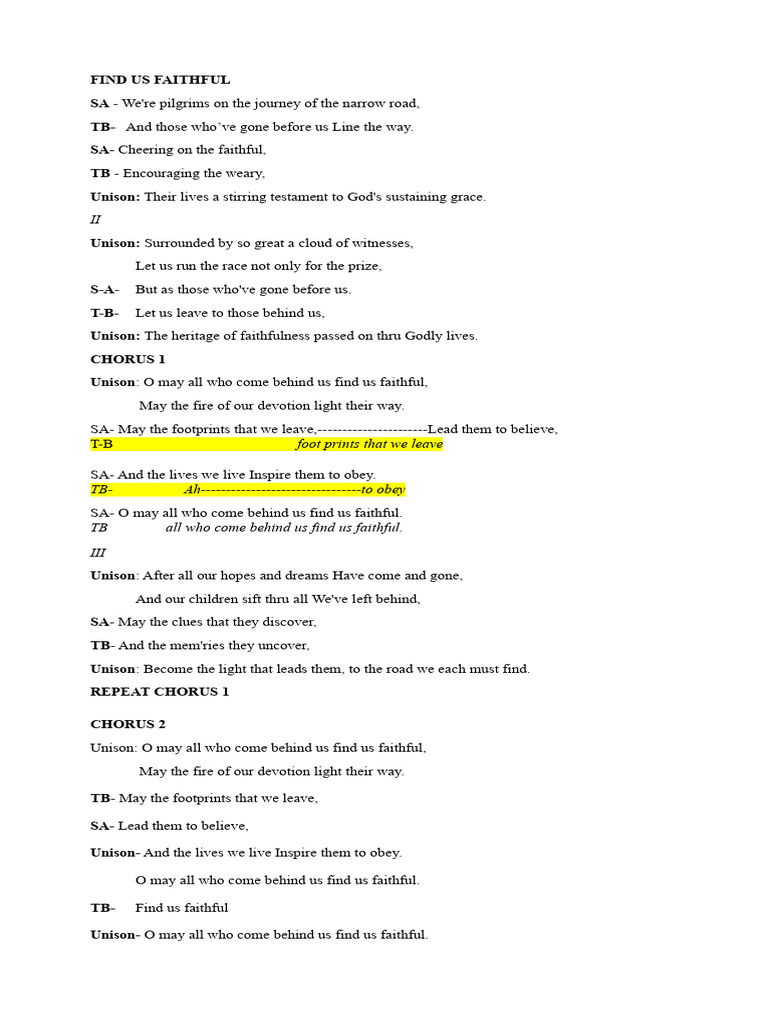 FIND US FAITHFUL

SA - We're pilgrims on the journey of the narrow road,

TB- And those who've gone before us Line the way.

SA- Cheering on the faithful,

TB - Encouraging the weary,

Unison: Their lives a stirring testament to God's sustaining grace.

II

Unison: Surrounded by so great a cloud of witnesses,

Let us run the race not only for the prize,

S-A- But as those who've gone before us.

T-B- Let us leave to those behind us,

Unison: The heritage of faithfulness passed on thru Godly lives.

CHORUS 1

Unison: O may all who come behind us find us faithful,

May the fire of our devotion light their way.

SA- May the footprints that we leave,----------------------Lead them to believe,
T-B foot prints that we leave

SA- And the lives we live Inspire them to obey.
TB- Ah--------------------------------to obey

SA- O may all who come behind us find us faithful.
TB all who come behind us find us faithful.

III

Unison: After all our hopes and dreams Have come and gone,

And our children sift thru all We've left behind,

SA- May the clues that they discover,

TB- And the mem'ries they uncover,

Unison: Become the light that leads them, to the road we each must find.

REPEAT CHORUS 1

CHORUS 2

Unison: O may all who come behind us find us faithful,

May the fire of our devotion light their way.

TB- May the footprints that we leave,

SA- Lead them to believe,

Unison- And the lives we live Inspire them to obey.

O may all who come behind us find us faithful.

TB- Find us faithful

Unison- O may all who come behind us find us faithful.